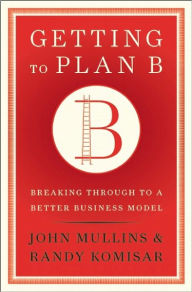 GETTING TO PLAN B

B

BREAKING THROUGH TO A BETTER BUSINESS MODEL

JOHN MULLINS & RANDY KOMISAR